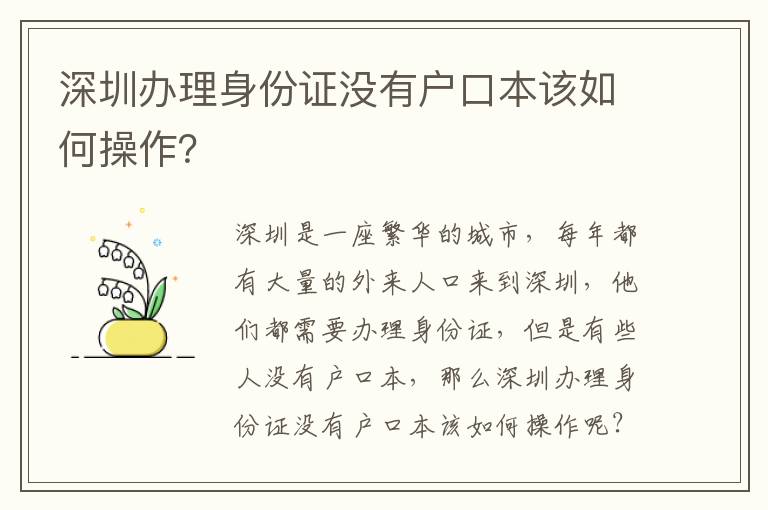 深圳办理身份证没有户口本该如何操作？

深圳是一座繁华的城市，每年都有大量的外来人口来到深圳，他们都需要办理身份证，但是有些人没有户口本，那么深圳办理身份证没有户口本该如何操作呢？